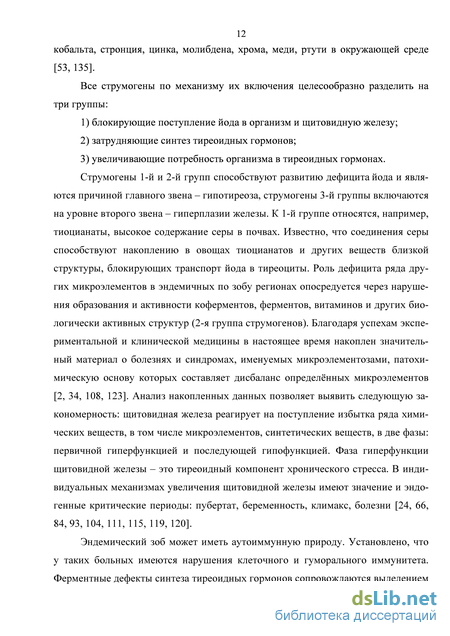 12

кобальта, стронция, цинка, молибдена, хрома, меди, ртути в окружающей среде [53, 135].

Все струмогены по механизму их включения целесообразно разделить на три группы:

1) блокирующие поступление йода в организм и щитовидную железу;

2) затрудняющие синтез тиреоидных гормонов;

3) увеличивающие потребность организма в тиреоидных гормонах.

Струмогены 1-й и 2-й групп способствуют развитию дефицита йода и являются причиной главного звена – гипотиреоза, струмогены 3-й группы включаются на уровне второго звена – гиперплазии железы. К 1-й группе относятся, например, тиоцианаты, высокое содержание серы в почвах. Известно, что соединения серы способствуют накоплению в овощах тиоцианатов и других веществ близкой структуры, блокирующих транспорт йода в тиреоциты. Роль дефицита ряда других микроэлементов в эндемичных по зобу регионах опосредуется через нарушения образования и активности коферментов, ферментов, витаминов и других биологически активных структур (2-я группа струмогенов). Благодаря успехам экспериментальной и клинической медицины в настоящее время накоплен значительный материал о болезнях и синдромах, именуемых микроэлементозами, патохимическую основу которых составляет дисбаланс определённых микроэлементов [2, 34, 108, 123]. Анализ накопленных данных позволяет выявить следующую закономерность: щитовидная железа реагирует на поступление избытка ряда химических веществ, в том числе микроэлементов, синтетических веществ, в две фазы: первичной гиперфункцией и последующей гипофункцией. Фаза гиперфункции щитовидной железы – это тиреоидный компонент хронического стресса. В индивидуальных механизмах увеличения щитовидной железы имеют значение и эндогенные критические периоды: пубертат, беременность, климакс, болезни [24, 66, 84, 93, 104, 111, 115, 119, 120].

Эндемический зоб может иметь аутоиммунную природу. Установлено, что у таких больных имеются нарушения клеточного и гуморального иммунитета. Ферментные дефекты синтеза тиреоидных гормонов сопровождаются выделением

dsLib.net
библиотека диссертаций